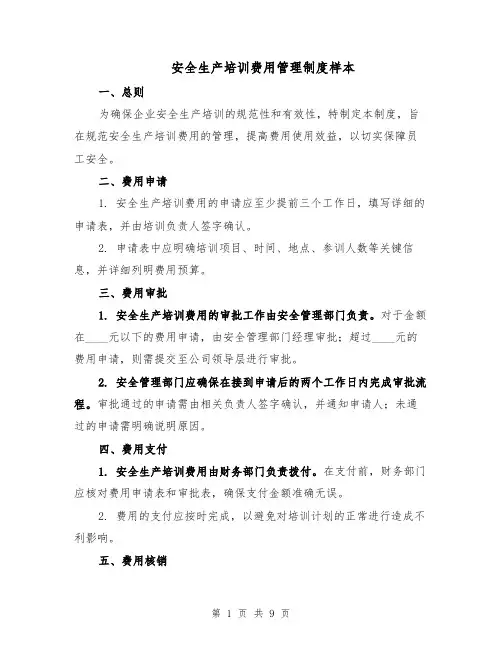 安全生产培训费用管理制度样本

一、总则

为确保企业安全生产培训的规范性和有效性，特制定本制度，旨在规范安全生产培训费用的管理，提高费用使用效益，以切实保障员工安全。

二、费用申请

1. 安全生产培训费用的申请应至少提前三个工作日，填写详细的申请表，并由培训负责人签字确认。

2. 申请表中应明确培训项目、时间、地点、参训人数等关键信息，并详细列明费用预算。

三、费用审批

1. 安全生产培训费用的审批工作由安全管理部门负责。对于金额在____元以下的费用申请，由安全管理部门经理审批；超过____元的费用申请，则需提交至公司领导层进行审批。

2. 安全管理部门应确保在接到申请后的两个工作日内完成审批流程。审批通过的申请需由相关负责人签字确认，并通知申请人；未通过的申请需明确说明原因。

四、费用支付

1. 安全生产培训费用由财务部门负责拨付。在支付前，财务部门应核对费用申请表和审批表，确保支付金额准确无误。

2. 费用的支付应按时完成，以避免对培训计划的正常进行造成不利影响。

五、费用核销

第 1 页 共 9 页